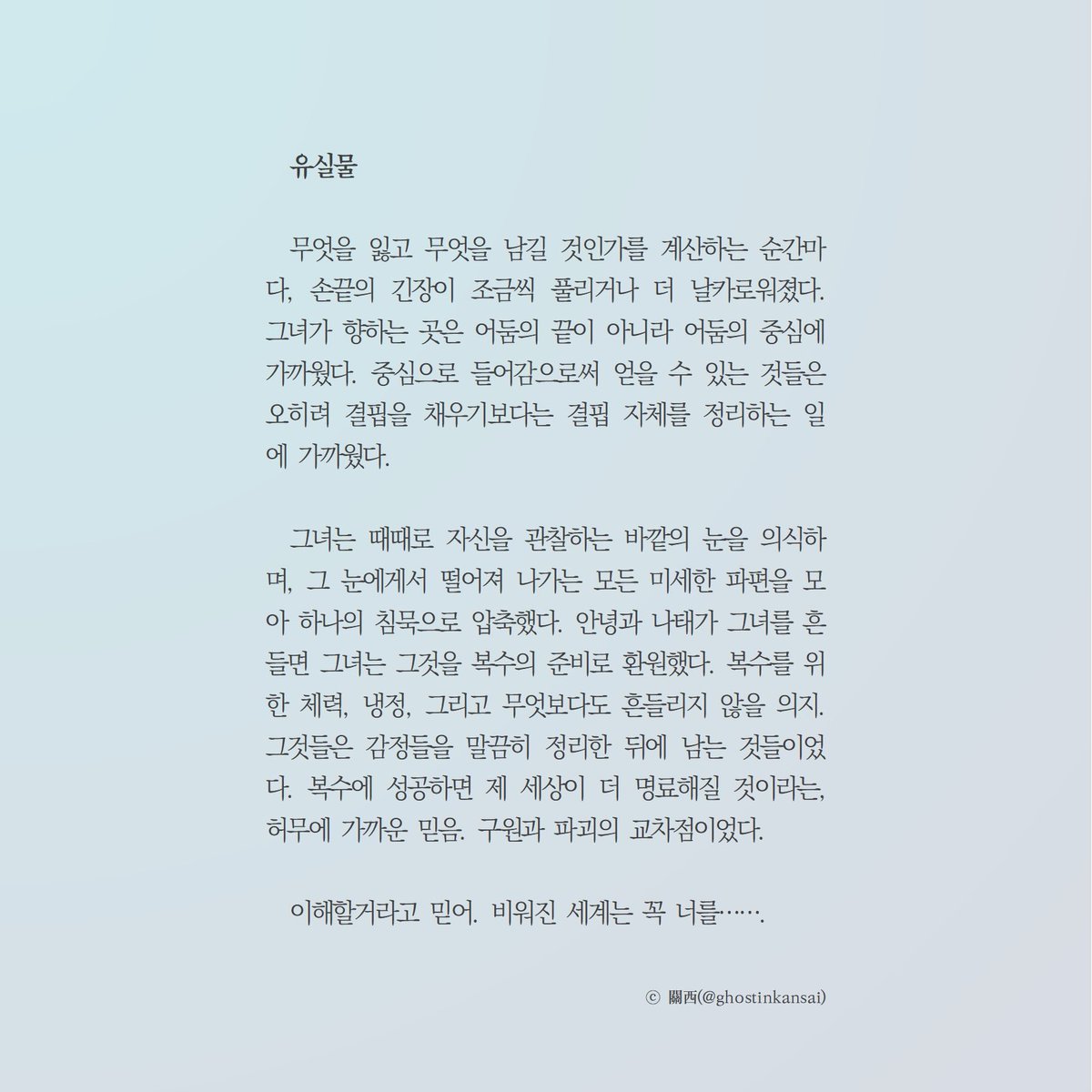 유실물

무엇을 잃고 무엇을 남길 것인가를 계산하는 순간마다, 손끝의 긴장이 조금씩 풀리거나 더 날카로워졌다. 그녀가 향하는 곳은 어둠의 끝이 아니라 어둠의 중심에 가까웠다. 중심으로 들어감으로써 얻을 수 있는 것들은 오히려 결핍을 채우기보다는 결핍 자체를 정리하는 일에 가까웠다.

그녀는 때때로 자신을 관찰하는 바깥의 눈을 의식하며, 그 눈에게서 떨어져 나가는 모든 미세한 파편을 모아 하나의 침묵으로 압축했다. 안녕과 나태가 그녀를 흔들면 그녀는 그것을 복수의 준비로 환원했다. 복수를 위한 체력, 냉정, 그리고 무엇보다도 흔들리지 않을 의지. 그것들은 감정들을 말끔히 정리한 뒤에 남는 것들이었다. 복수에 성공하면 제 세상이 더 명료해질 것이라는, 허무에 가까운 믿음. 구원과 파괴의 교차점이었다.

이해할거라고 믿어. 비워진 세계는 꼭 너를…….

ⓒ 關西(@ghostinkansai)